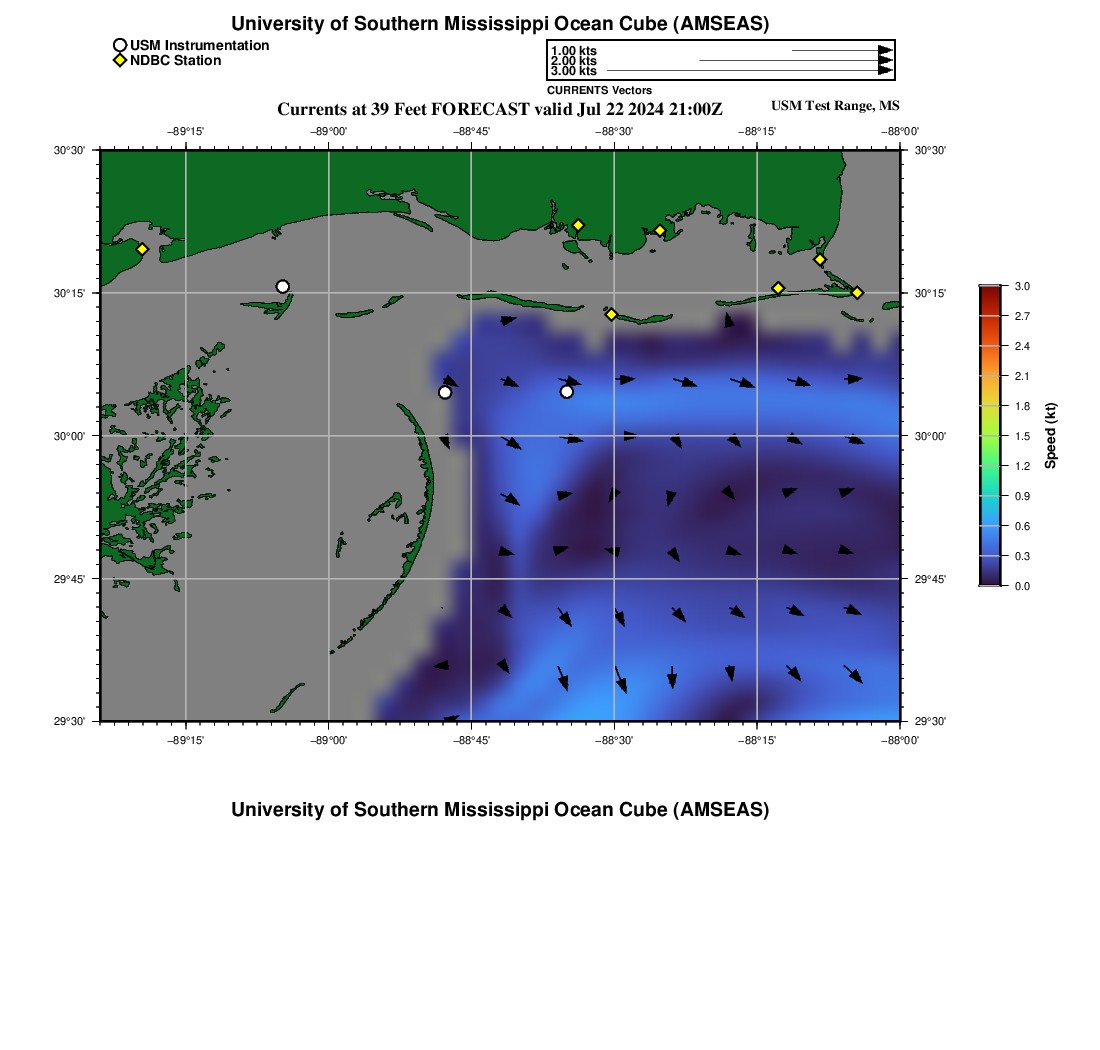 University of Southern Mississippi Ocean Cube (AMSEAS)

USM Instrumentation
NDBC Station

1.00 kts
2.00 kts
3.00 kts
CURRENTS Vectors

Currents at 39 Feet FORECAST valid Jul 22 2024 21:00Z

USM Test Range, MS

−89°15'
−89°00'
−88°45'
−88°30'
−88°15'
−88°00'

30°30'
30°15'
30°00'
29°45'
29°30'

30°30'
30°15'
30°00'
29°45'
29°30'

−89°15'
−89°00'
−88°45'
−88°30'
−88°15'
−88°00'

3.0
2.7
2.4
2.1
1.8
1.5
1.2
0.9
0.6
0.3
0.0
Speed (kt)

University of Southern Mississippi Ocean Cube (AMSEAS)